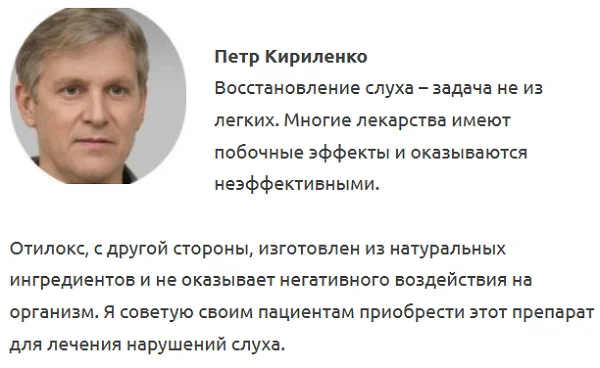 Петр Кириленко
Восстановление слуха – задача не из легких. Многие лекарства имеют побочные эффекты и оказываются неэффективными.

Отилокс, с другой стороны, изготовлен из натуральных ингредиентов и не оказывает негативного воздействия на организм. Я советую своим пациентам приобрести этот препарат для лечения нарушений слуха.